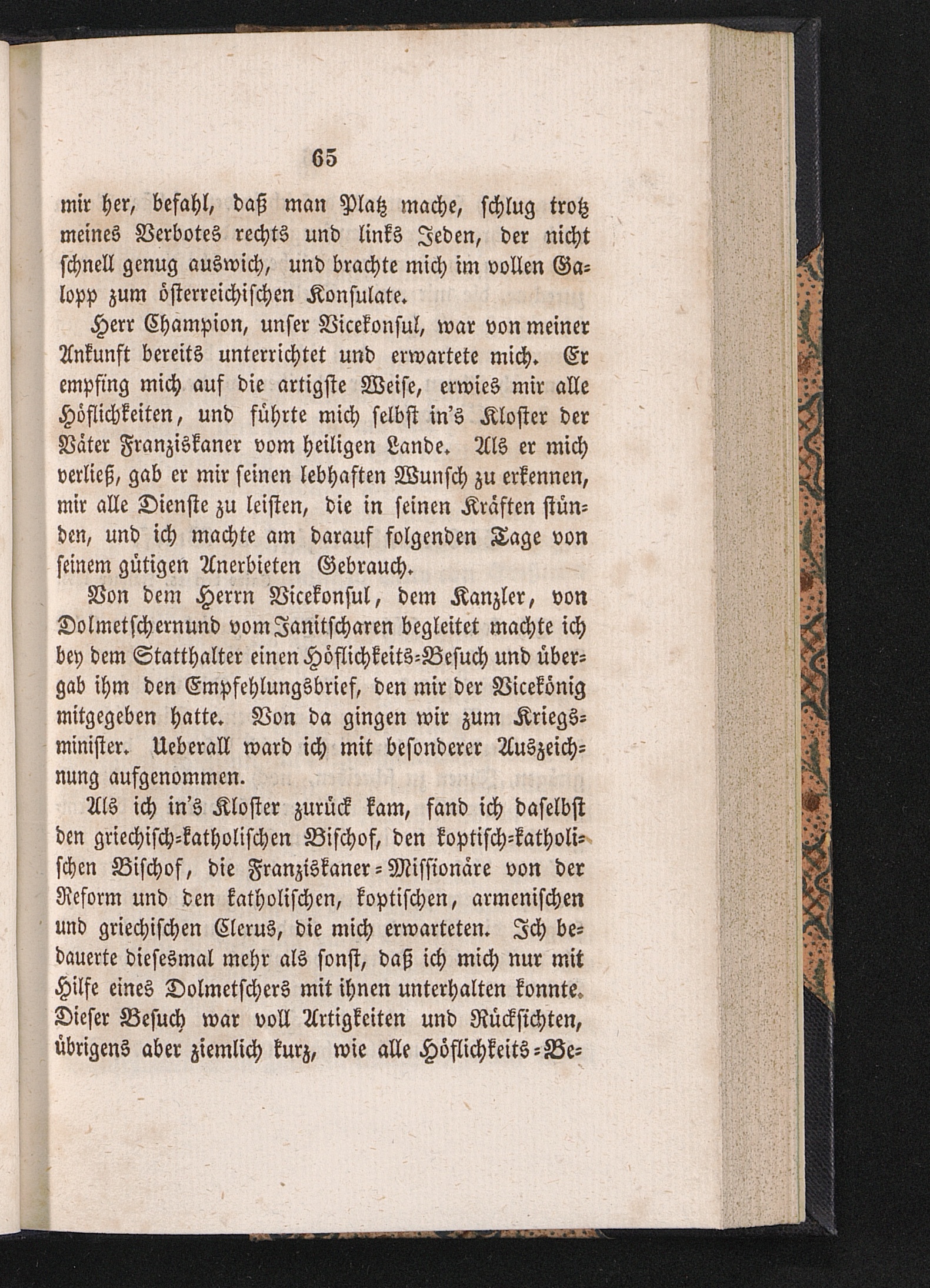 65

mir her, befahl, daß man Platz mache, schlug trotz meines Verbotes rechts und links Jeden, der nicht schnell genug auswich, und brachte mich im vollen Galopp zum österreichischen Konsulate.

Herr Champion, unser Vicekonsul, war von meiner Ankunft bereits unterrichtet und erwartete mich. Er empfing mich auf die artigste Weise, erwies mir alle Höflichkeiten, und führte mich selbst in's Kloster der Väter Franziskaner vom heiligen Lande. Als er mich verließ, gab er mir seinen lebhaften Wunsch zu erkennen, mir alle Dienste zu leisten, die in seinen Kräften stünden, und ich machte am darauf folgenden Tage von seinem gütigen Anerbieten Gebrauch.

Von dem Herrn Vicekonsul, dem Kanzler, von Dolmetschernund vom Janitscharen begleitet machte ich bey dem Statthalter einen Höflichkeits-Besuch und übergab ihm den Empfehlungsbrief, den mir der Vicekönig mitgegeben hatte. Von da gingen wir zum Kriegsminister. Ueberall ward ich mit besonderer Auszeichnung aufgenommen.

Als ich in's Kloster zurück kam, fand ich daselbst den griechisch-katholischen Bischof, den koptisch-katholischen Bischof, die Franziskaner-Missionäre von der Reform und den katholischen, koptischen, armenischen und griechischen Clerus, die mich erwarteten. Ich bedauerte diesesmal mehr als sonst, daß ich mich nur mit Hilfe eines Dolmetschers mit ihnen unterhalten konnte. Dieser Besuch war voll Artigkeiten und Rücksichten, übrigens aber ziemlich kurz, wie alle Höflichkeits-Be-